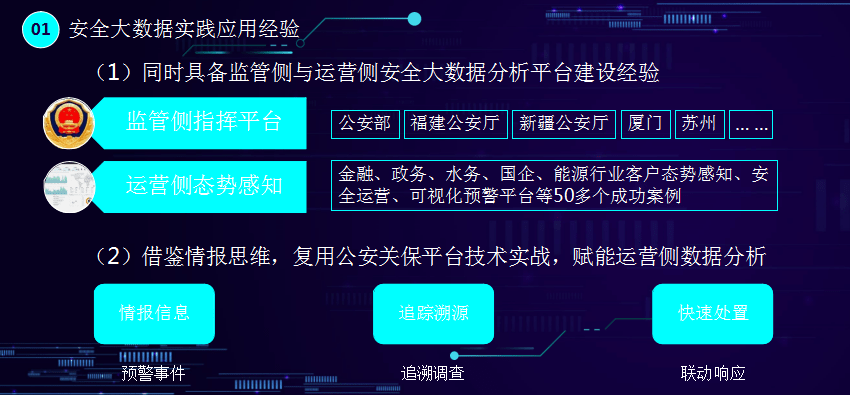 01 安全大数据实践应用经验

（1）同时具备监管侧与运营侧安全大数据分析平台建设经验

监管侧指挥平台

公安部　福建公安厅　新疆公安厅　厦门　苏州　... ...

运营侧态势感知

金融、政务、水务、国企、能源行业客户态势感知、安全运营、可视化预警平台等50多个成功案例

（2）借鉴情报思维，复用公安关保平台技术实战，赋能运营侧数据分析

情报信息

预警事件

追踪溯源

追溯调查

快速处置

联动响应